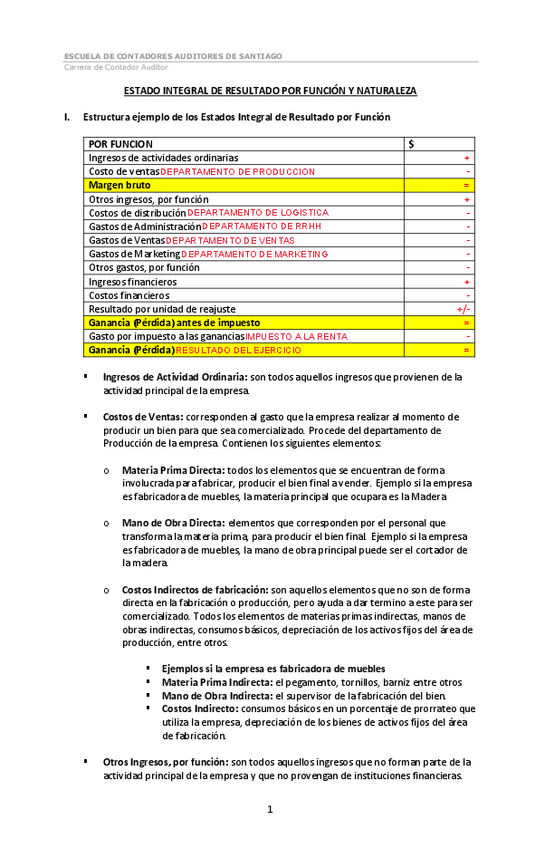 ESCUELA DE CONTADORES AUDITORES DE SANTIAGO
Carrera de Contador Auditor

ESTADO INTEGRAL DE RESULTADO POR FUNCIÓN Y NATURALEZA

I. Estructura ejemplo de los Estados Integral de Resultado por Función

| POR FUNCION | $ |
|---|---|
| Ingresos de actividades ordinarias | + |
| Costo de ventas DEPARTAMENTO DE PRODUCCION | - |
| Margen bruto | = |
| Otros ingresos, por función | + |
| Costos de distribución DEPARTAMENTO DE LOGISTICA | - |
| Gastos de Administración DEPARTAMENTO DE RRHH | - |
| Gastos de Ventas DEPARTAMENTO DE VENTAS | - |
| Gastos de Marketing DEPARTAMENTO DE MARKETING | - |
| Otros gastos, por función | - |
| Ingresos financieros | + |
| Costos financieros | - |
| Resultado por unidad de reajuste | +/- |
| Ganancia (Pérdida) antes de impuesto | = |
| Gasto por impuesto a las ganancias IMPUESTO A LA RENTA | - |
| Ganancia (Pérdida) RESULTADO DEL EJERCICIO | = |

▪ Ingresos de Actividad Ordinaria: son todos aquellos ingresos que provienen de la actividad principal de la empresa.

▪ Costos de Ventas: corresponden al gasto que la empresa realizar al momento de producir un bien para que sea comercializado. Procede del departamento de Producción de la empresa. Contienen los siguientes elementos:

o Materia Prima Directa: todos los elementos que se encuentran de forma involucrada para fabricar, producir el bien final a vender. Ejemplo si la empresa es fabricadora de muebles, la materia principal que ocupara es la Madera

o Mano de Obra Directa: elementos que corresponden por el personal que transforma la materia prima, para producir el bien final. Ejemplo si la empresa es fabricadora de muebles, la mano de obra principal puede ser el cortador de la madera.

o Costos Indirectos de fabricación: son aquellos elementos que no son de forma directa en la fabricación o producción, pero ayuda a dar termino a este para ser comercializado. Todos los elementos de materias primas indirectas, manos de obras indirectas, consumos básicos, depreciación de los activos fijos del área de producción, entre otros.

▪ Ejemplos si la empresa es fabricadora de muebles
▪ Materia Prima Indirecta: el pegamento, tornillos, barniz entre otros
▪ Mano de Obra Indirecta: el supervisor de la fabricación del bien.
▪ Costos Indirecto: consumos básicos en un porcentaje de prorrateo que utiliza la empresa, depreciación de los bienes de activos fijos del área de fabricación.

▪ Otros Ingresos, por función: son todos aquellos ingresos que no forman parte de la actividad principal de la empresa y que no provengan de instituciones financieras.

1